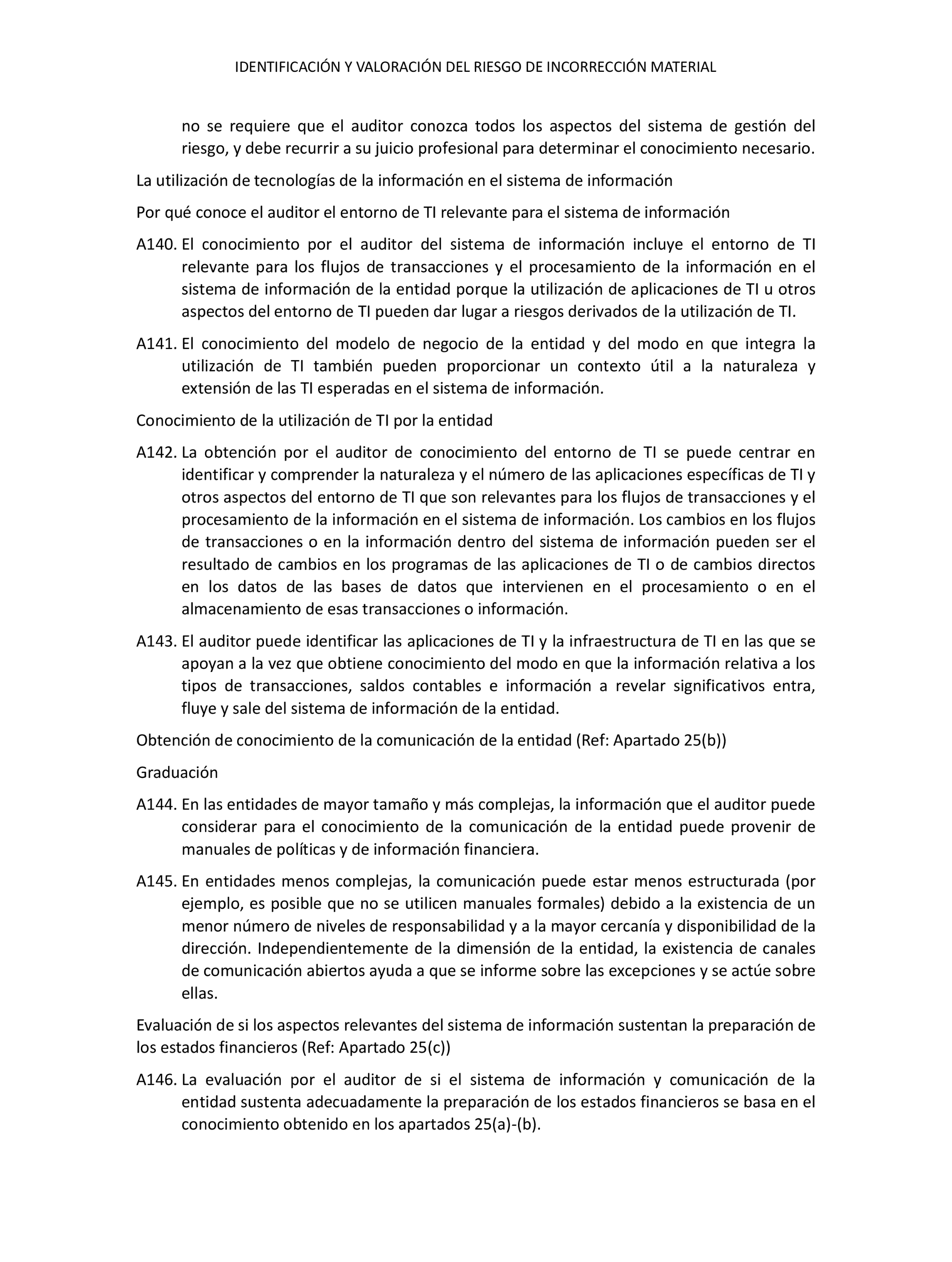 IDENTIFICACIÓN Y VALORACIÓN DEL RIESGO DE INCORRECCIÓN MATERIAL

no se requiere que el auditor conozca todos los aspectos del sistema de gestión del riesgo, y debe recurrir a su juicio profesional para determinar el conocimiento necesario.

La utilización de tecnologías de la información en el sistema de información

Por qué conoce el auditor el entorno de TI relevante para el sistema de información

A140. El conocimiento por el auditor del sistema de información incluye el entorno de TI relevante para los flujos de transacciones y el procesamiento de la información en el sistema de información de la entidad porque la utilización de aplicaciones de TI u otros aspectos del entorno de TI pueden dar lugar a riesgos derivados de la utilización de TI.

A141. El conocimiento del modelo de negocio de la entidad y del modo en que integra la utilización de TI también pueden proporcionar un contexto útil a la naturaleza y extensión de las TI esperadas en el sistema de información.

Conocimiento de la utilización de TI por la entidad

A142. La obtención por el auditor de conocimiento del entorno de TI se puede centrar en identificar y comprender la naturaleza y el número de las aplicaciones específicas de TI y otros aspectos del entorno de TI que son relevantes para los flujos de transacciones y el procesamiento de la información en el sistema de información. Los cambios en los flujos de transacciones o en la información dentro del sistema de información pueden ser el resultado de cambios en los programas de las aplicaciones de TI o de cambios directos en los datos de las bases de datos que intervienen en el procesamiento o en el almacenamiento de esas transacciones o información.

A143. El auditor puede identificar las aplicaciones de TI y la infraestructura de TI en las que se apoyan a la vez que obtiene conocimiento del modo en que la información relativa a los tipos de transacciones, saldos contables e información a revelar significativos entra, fluye y sale del sistema de información de la entidad.

Obtención de conocimiento de la comunicación de la entidad (Ref: Apartado 25(b))

Graduación

A144. En las entidades de mayor tamaño y más complejas, la información que el auditor puede considerar para el conocimiento de la comunicación de la entidad puede provenir de manuales de políticas y de información financiera.

A145. En entidades menos complejas, la comunicación puede estar menos estructurada (por ejemplo, es posible que no se utilicen manuales formales) debido a la existencia de un menor número de niveles de responsabilidad y a la mayor cercanía y disponibilidad de la dirección. Independientemente de la dimensión de la entidad, la existencia de canales de comunicación abiertos ayuda a que se informe sobre las excepciones y se actúe sobre ellas.

Evaluación de si los aspectos relevantes del sistema de información sustentan la preparación de los estados financieros (Ref: Apartado 25(c))

A146. La evaluación por el auditor de si el sistema de información y comunicación de la entidad sustenta adecuadamente la preparación de los estados financieros se basa en el conocimiento obtenido en los apartados 25(a)-(b).